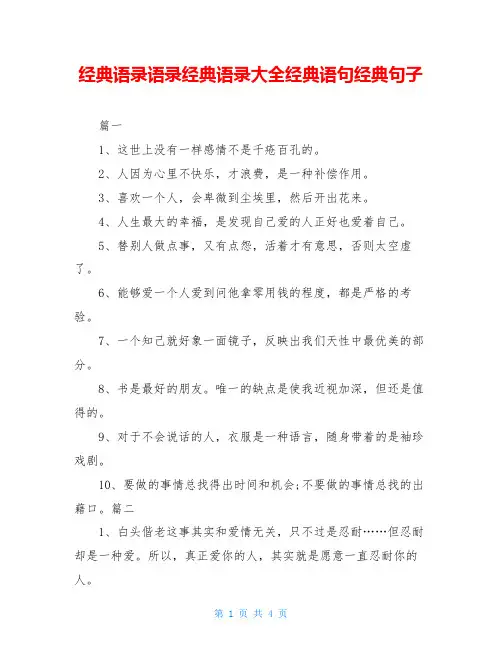 经典语录语录经典语录大全经典语句经典句子

篇一

1、这世上没有一样感情不是千疮百孔的。

2、人因为心里不快乐，才浪费，是一种补偿作用。

3、喜欢一个人，会卑微到尘埃里，然后开出花来。

4、人生最大的幸福，是发现自己爱的人正好也爱着自己。

5、替别人做点事，又有点怨，活着才有意思，否则太空虚了。

6、能够爱一个人爱到问他拿零用钱的程度，都是严格的考验。

7、一个知己就好象一面镜子，反映出我们天性中最优美的部分。

8、书是最好的朋友。唯一的缺点是使我近视加深，但还是值得的。

9、对于不会说话的人，衣服是一种语言，随身带着的是袖珍戏剧。

10、要做的事情总找得出时间和机会;不要做的事情总找的出藉口。篇二

1、白头偕老这事其实和爱情无关，只不过是忍耐……但忍耐却是一种爱。所以，真正爱你的人，其实就是愿意一直忍耐你的人。

第 1 页 共 4 页